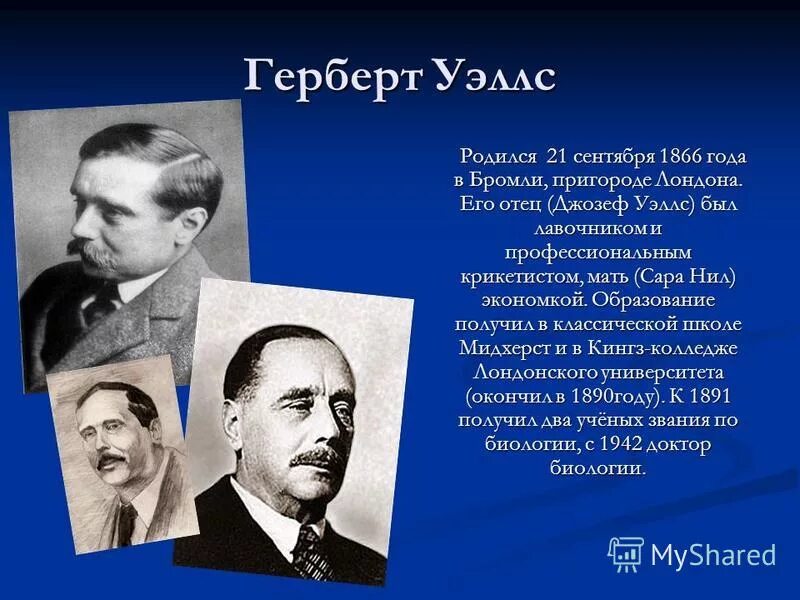 Герберт Уэллс

Родился 21 сентября 1866 года в Бромли, пригороде Лондона. Его отец (Джозеф Уэллс) был лавочником и профессиональным крикетистом, мать (Сара Нил) экономкой. Образование получил в классической школе Мидхерст и в Кингз-колледже Лондонского университета (окончил в 1890году). К 1891 получил два учёных звания по биологии, с 1942 доктор биологии.

MyShared